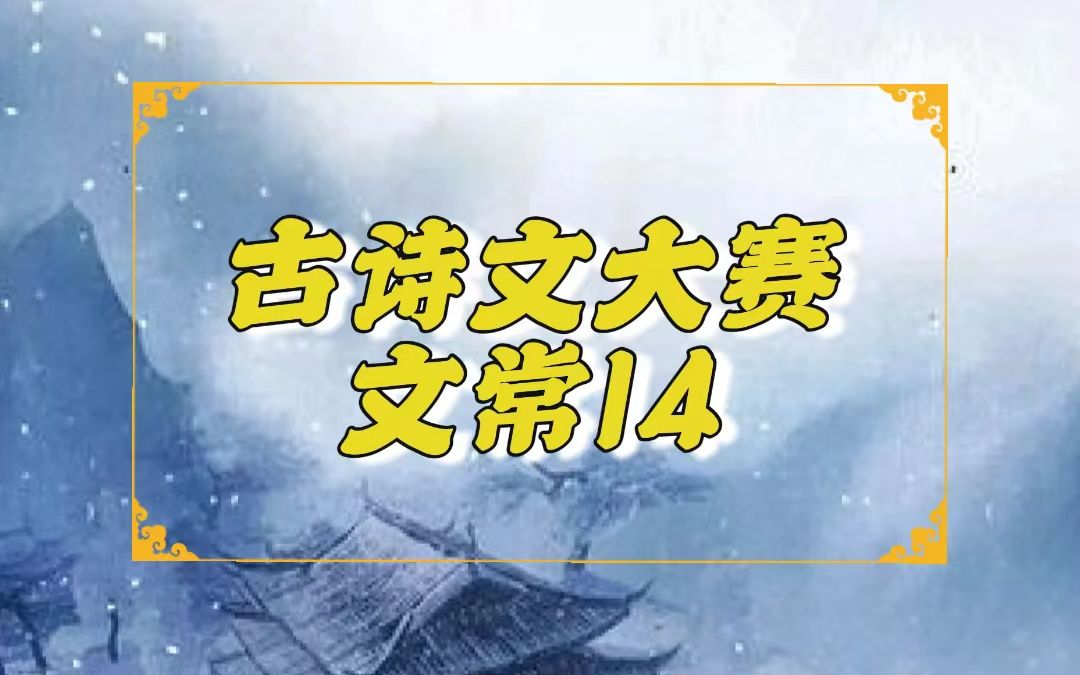 古诗文大赛
文常14